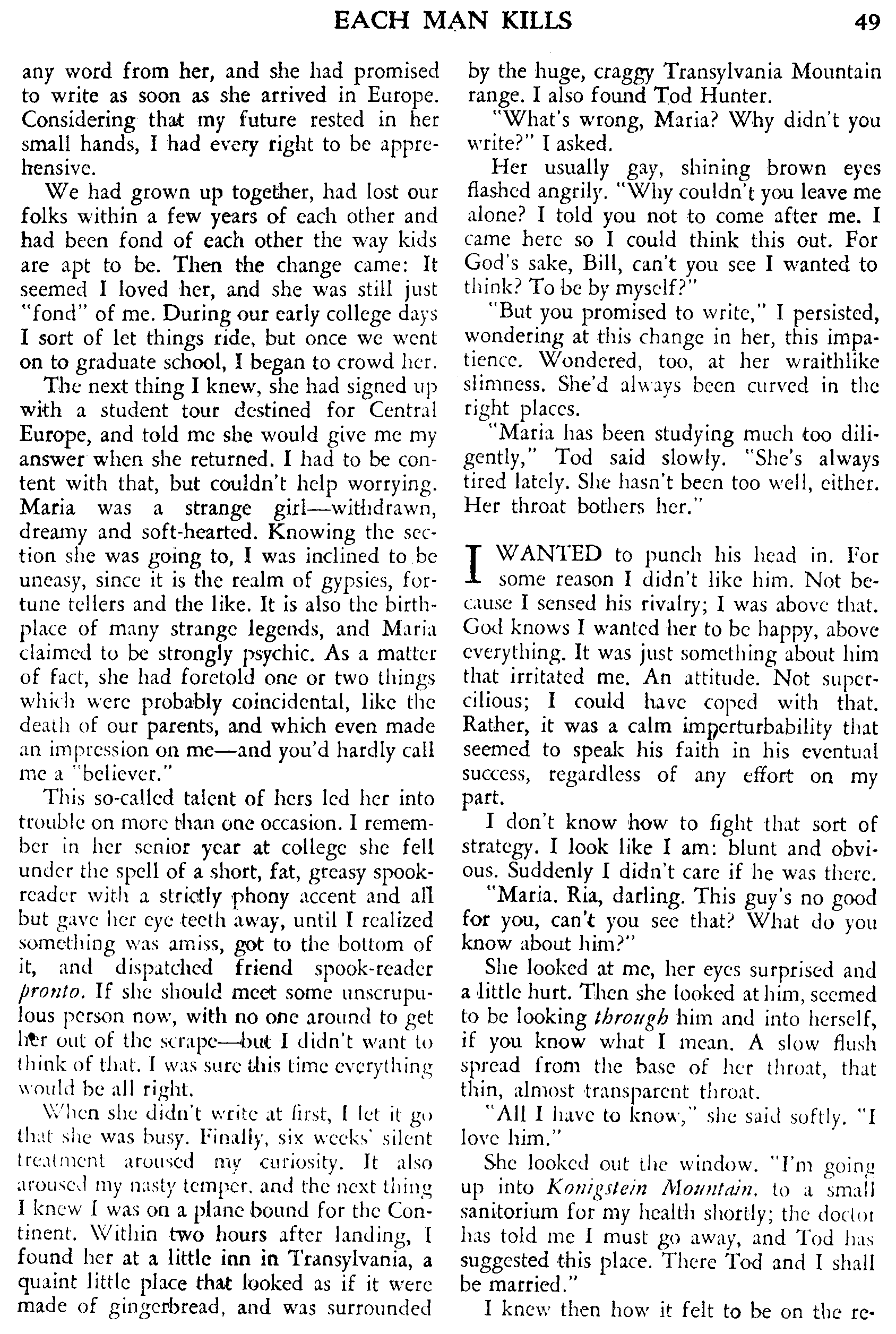 EACH MAN KILLS 49

any word from her, and she had promised to write as soon as she arrived in Europe. Considering that my future rested in her small hands, I had every right to be apprehensive.

We had grown up together, had lost our folks within a few years of each other and had been fond of each other the way kids are apt to be. Then the change came: It seemed I loved her, and she was still just "fond" of me. During our early college days I sort of let things ride, but once we went on to graduate school, I began to crowd her.

The next thing I knew, she had signed up with a student tour destined for Central Europe, and told me she would give me my answer when she returned. I had to be content with that, but couldn't help worrying. Maria was a strange girl—withdrawn, dreamy and soft-hearted. Knowing the section she was going to, I was inclined to be uneasy, since it is the realm of gypsies, fortune tellers and the like. It is also the birthplace of many strange legends, and Maria claimed to be strongly psychic. As a matter of fact, she had foretold one or two things which were probably coincidental, like the death of our parents, and which even made an impression on me—and you'd hardly call me a "believer."

This so-called talent of hers led her into trouble on more than one occasion. I remember in her senior year at college she fell under the spell of a short, fat, greasy spook-reader with a strictly phony accent and all but gave her eye teeth away, until I realized something was amiss, got to the bottom of it, and dispatched friend spook-reader *pronto*. If she should meet some unscrupulous person now, with no one around to get her out of the scrape—but I didn't want to think of that. I was sure this time everything would be all right.

When she didn't write at first, I let it go that she was busy. Finally, six weeks' silent treatment aroused my curiosity. It also aroused my nasty temper, and the next thing I knew I was on a plane bound for the Continent. Within two hours after landing, I found her at a little inn in Transylvania, a quaint little place that looked as if it were made of gingerbread, and was surrounded by the huge, craggy Transylvania Mountain range. I also found Tod Hunter.

"What's wrong, Maria? Why didn't you write?" I asked.

Her usually gay, shining brown eyes flashed angrily. "Why couldn't you leave me alone? I told you not to come after me. I came here so I could think this out. For God's sake, Bill, can't you see I wanted to think? To be by myself?"

"But you promised to write," I persisted, wondering at this change in her, this impatience. Wondered, too, at her wraithlike slimness. She'd always been curved in the right places.

"Maria has been studying much too diligently," Tod said slowly. "She's always tired lately. She hasn't been too well, either. Her throat bothers her."

I WANTED to punch his head in. For some reason I didn't like him. Not because I sensed his rivalry; I was above that. God knows I wanted her to be happy, above everything. It was just something about him that irritated me. An attitude. Not supercilious; I could have coped with that. Rather, it was a calm imperturbability that seemed to speak his faith in his eventual success, regardless of any effort on my part.

I don't know how to fight that sort of strategy. I look like I am: blunt and obvious. Suddenly I didn't care if he was there.

"Maria. Ria, darling. This guy's no good for you, can't you see that? What do you know about him?"

She looked at me, her eyes surprised and a little hurt. Then she looked at him, seemed to be looking *through* him and into herself, if you know what I mean. A slow flush spread from the base of her throat, that thin, almost transparent throat.

"All I have to know," she said softly. "I love him."

She looked out the window. "I'm going up into *Konigstein Mountain*, to a small sanitorium for my health shortly; the doctor has told me I must go away, and Tod has suggested this place. There Tod and I shall be married."

I knew then how it felt to be on the re-